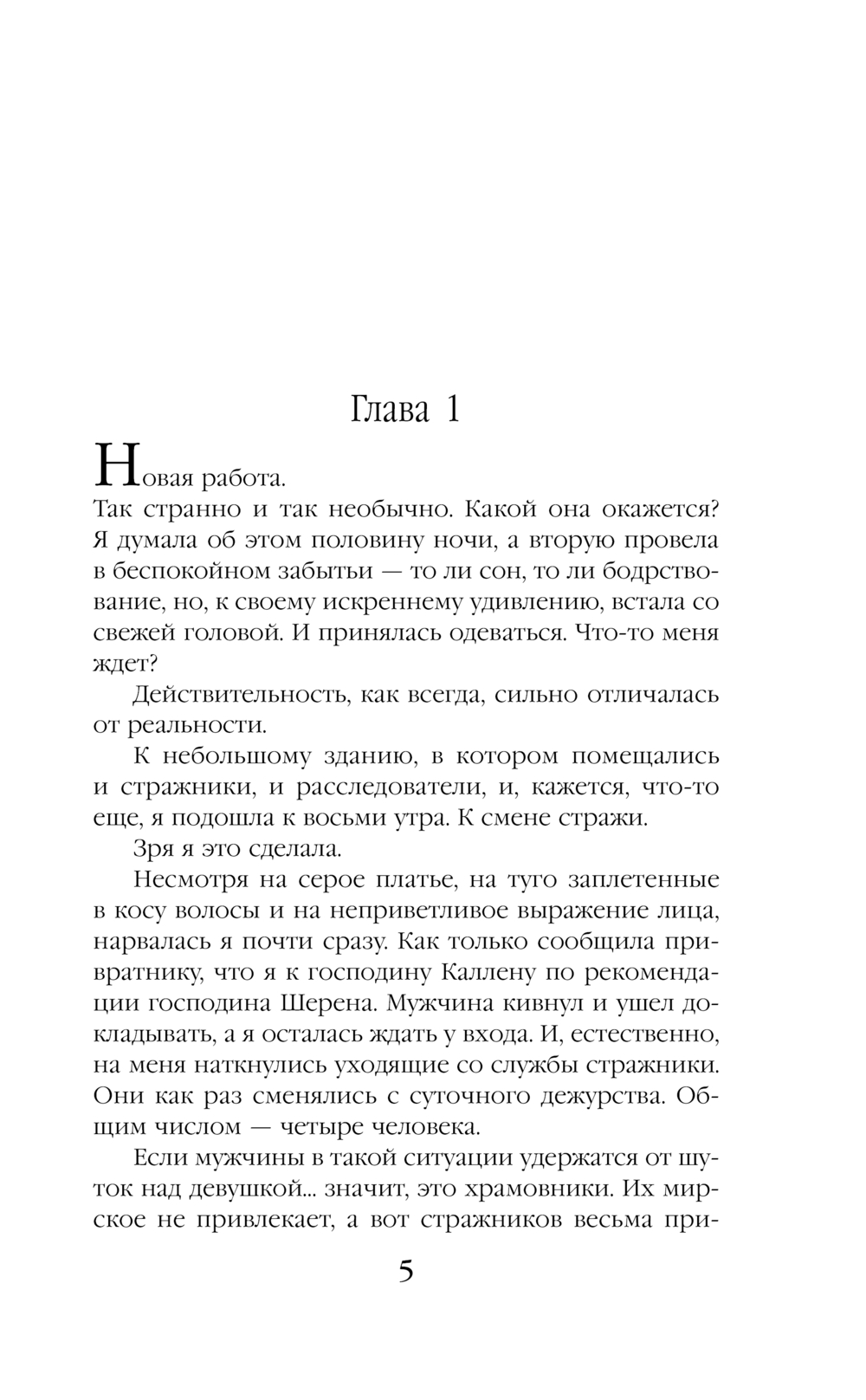 Глава 1

Новая работа.

Так странно и так необычно. Какой она окажется? Я думала об этом половину ночи, а вторую провела в беспокойном забытьи — то ли сон, то ли бодрствование, но, к своему искреннему удивлению, встала со свежей головой. И принялась одеваться. Что-то меня ждет?

Действительность, как всегда, сильно отличалась от реальности.

К небольшому зданию, в котором помещались и стражники, и расследователи, и, кажется, что-то еще, я подошла к восьми утра. К смене стражи.

Зря я это сделала.

Несмотря на серое платье, на туго заплетенные в косу волосы и на неприветливое выражение лица, нарвалась я почти сразу. Как только сообщила привратнику, что я к господину Каллену по рекомендации господина Шерена. Мужчина кивнул и ушел докладывать, а я осталась ждать у входа. И, естественно, на меня наткнулись уходящие со службы стражники. Они как раз сменялись с суточного дежурства. Общим числом — четыре человека.

Если мужчины в такой ситуации удержатся от шуток над девушкой... значит, это храмовники. Их мирское не привлекает, а вот стражников весьма при-

5